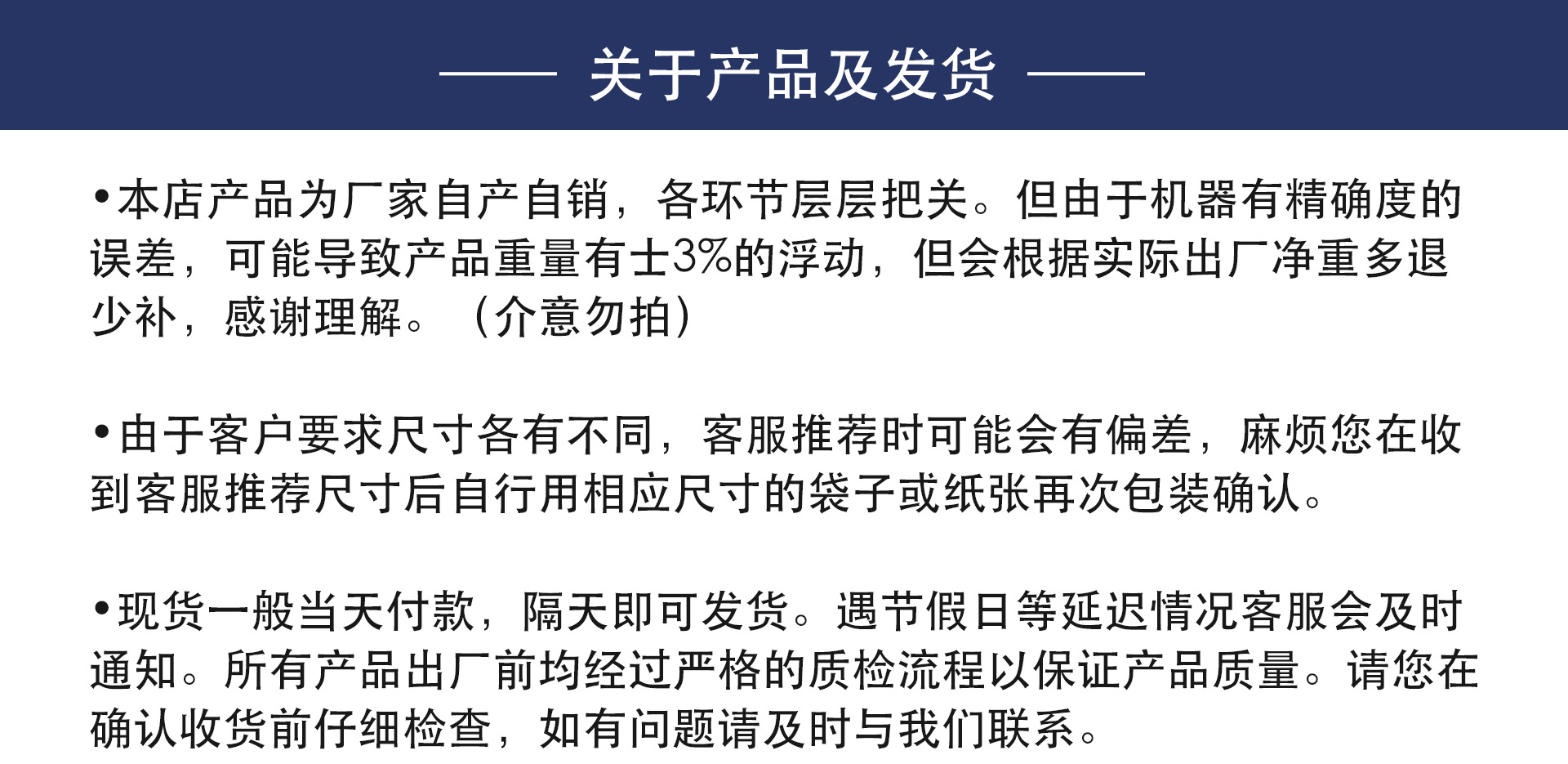 —— 关于产品及发货 ——

• 本店产品为厂家自产自销，各环节层层把关。但由于机器有精确度的误差，可能导致产品重量有士3%的浮动，但会根据实际出厂净重多退少补，感谢理解。（介意勿拍）

• 由于客户要求尺寸各有不同，客服推荐时可能会有偏差，麻烦您在收到客服推荐尺寸后自行用相应尺寸的袋子或纸张再次包装确认。

• 现货一般当天付款，隔天即可发货。遇节假日等延迟情况客服会及时通知。所有产品出厂前均经过严格的质检流程以保证产品质量。请您在确认收货前仔细检查，如有问题请及时与我们联系。